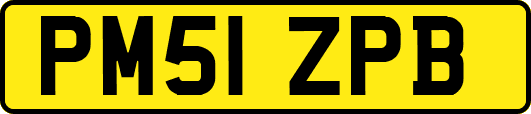 PM51 ZPB